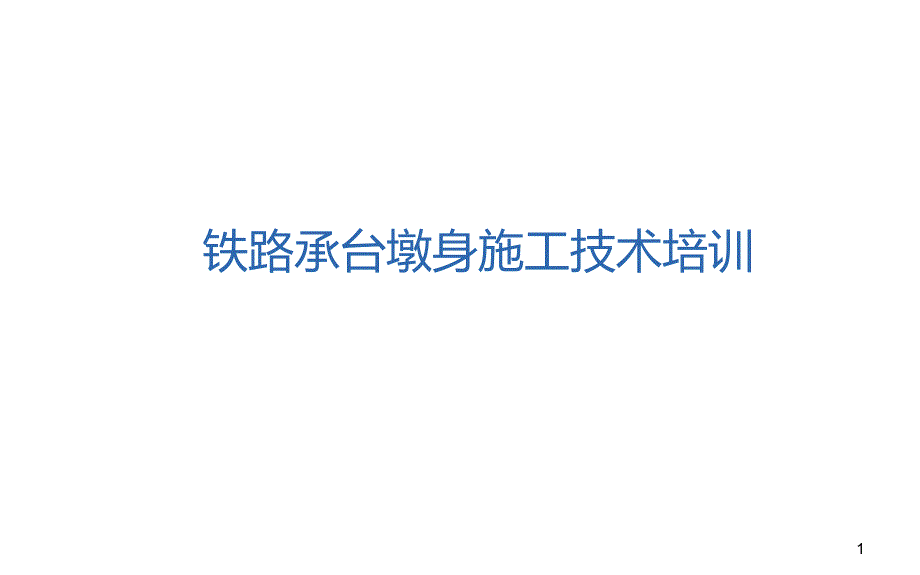 铁路承台墩身施工技术培训

1